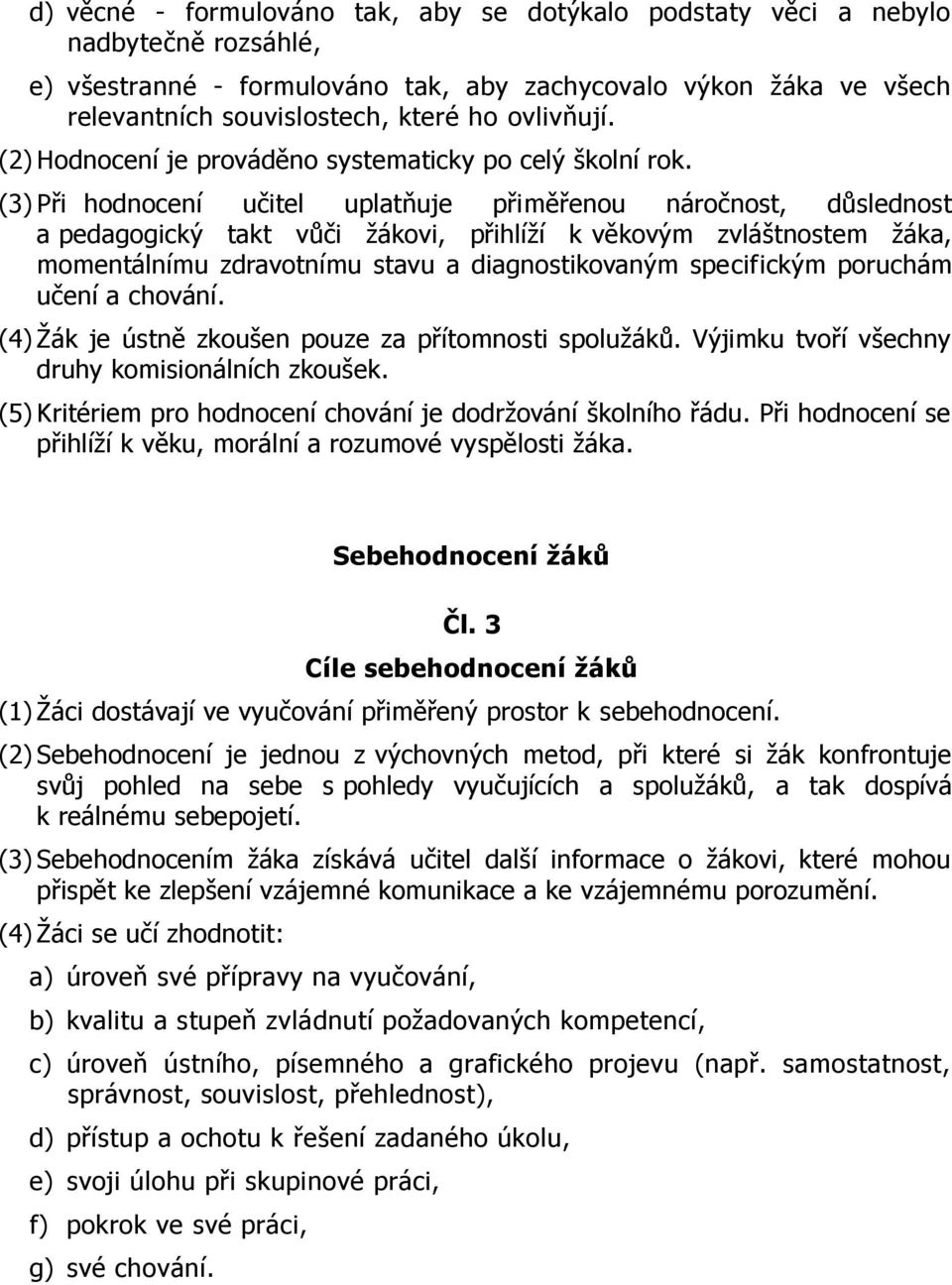 d) věcné - formulováno tak, aby se dotýkalo podstaty věci a nebylo nadbytečně rozsáhlé,

e) všestranné - formulováno tak, aby zachycovalo výkon žáka ve všech relevantních souvislostech, které ho ovlivňují.

(2) Hodnocení je prováděno systematicky po celý školní rok.

(3) Při hodnocení učitel uplatňuje přiměřenou náročnost, důslednost a pedagogický takt vůči žákovi, přihlíží k věkovým zvláštnostem žáka, momentálnímu zdravotnímu stavu a diagnostikovaným specifickým poruchám učení a chování.

(4) Žák je ústně zkoušen pouze za přítomnosti spolužáků. Výjimku tvoří všechny druhy komisionálních zkoušek.

(5) Kritériem pro hodnocení chování je dodržování školního řádu. Při hodnocení se přihlíží k věku, morální a rozumové vyspělosti žáka.

Sebehodnocení žáků

Čl. 3

Cíle sebehodnocení žáků

(1) Žáci dostávají ve vyučování přiměřený prostor k sebehodnocení.

(2) Sebehodnocení je jednou z výchovných metod, při které si žák konfrontuje svůj pohled na sebe s pohledy vyučujících a spolužáků, a tak dospívá k reálnému sebepojetí.

(3) Sebehodnocením žáka získává učitel další informace o žákovi, které mohou přispět ke zlepšení vzájemné komunikace a ke vzájemnému porozumění.

(4) Žáci se učí zhodnotit:

a) úroveň své přípravy na vyučování,

b) kvalitu a stupeň zvládnutí požadovaných kompetencí,

c) úroveň ústního, písemného a grafického projevu (např. samostatnost, správnost, souvislost, přehlednost),

d) přístup a ochotu k řešení zadaného úkolu,

e) svoji úlohu při skupinové práci,

f) pokrok ve své práci,

g) své chování.